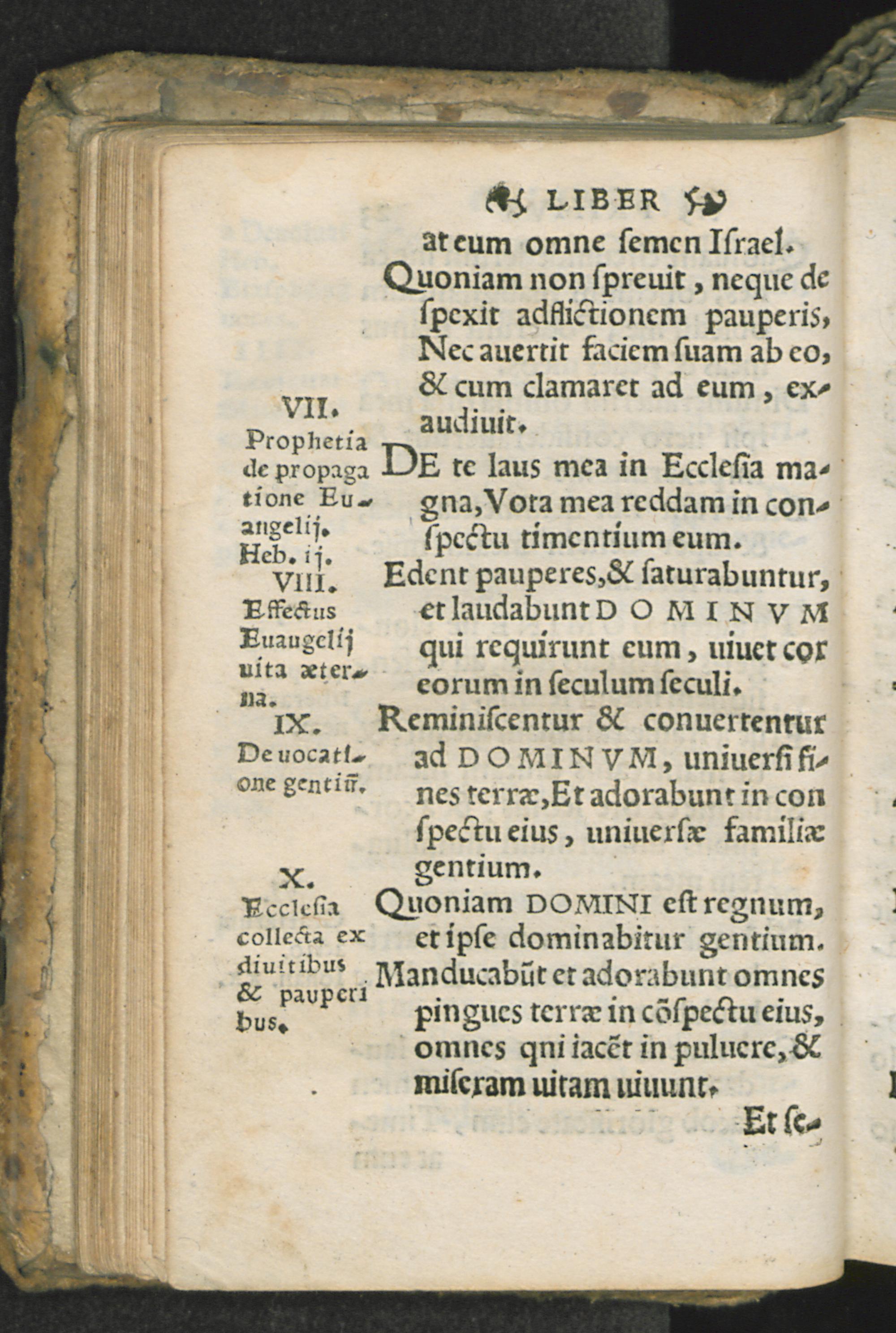 LIBER

at eum omne ſemen Iſrael.

Quoniam non ſpreuit, neque deſpexit adflictionem pauperis, Nec auertit faciem ſuam ab eo, & cum clamaret ad eum, exaudiuit.

VII.
Prophetia de propagatione Euangelij.
Heb. ij.

DE te laus mea in Eccleſia magna, Vota mea reddam in conſpectu timentium eum.

VIII.
Effectus Euangelij uita æterna.

Edent pauperes, & ſaturabuntur, et laudabunt DOMINVM qui requirunt eum, uiuet cor eorum in ſeculum ſeculi.

IX.
De uocatione gentiū.

Reminiſcentur & conuertentur ad DOMINVM, uniuerſi fines terræ, Et adorabunt in conſpectu eius, uniuerſæ familiæ gentium.

X.
Eccleſia collecta ex diuitibus & pauperibus.

Quoniam DOMINI eſt regnum, et ipſe dominabitur gentium.

Manducabūt et adorabunt omnes pingues terræ in cōſpectu eius, omnes qni iacēt in puluere, & miſeram uitam uiuunt.

Et ſe-